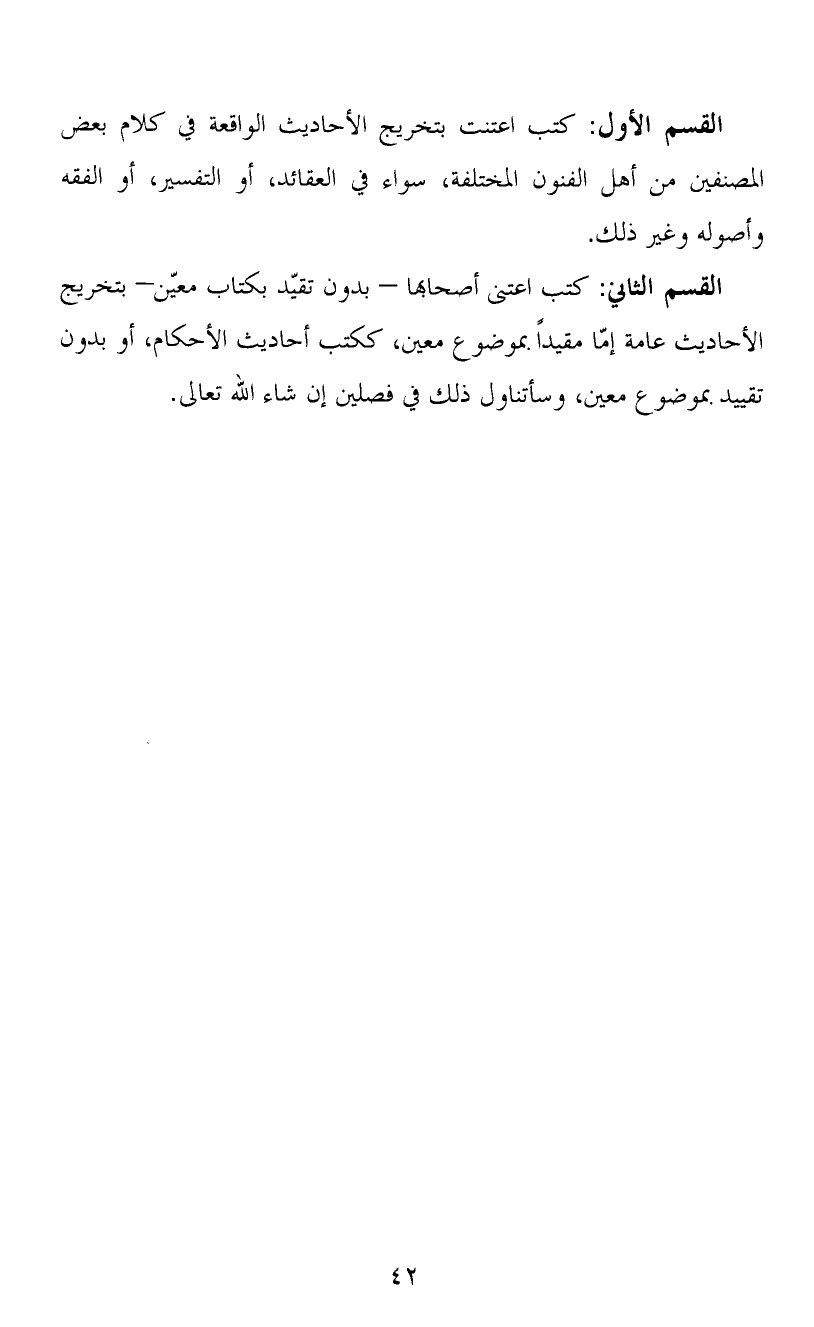 القسم الأول: كتب اعتنت بتخريج الأحاديث الواقعة في كلام بعض المصنفين من أهل الفنون المختلفة، سواء في العقائد، أو التفسير، أو الفقه وأصوله وغير ذلك.

القسم الثاني: كتب اعتنى أصحابها – بدون تقيّد بكتاب معيّن– بتخريج الأحاديث عامة إمّا مقيداً بموضوع معين، ككتب أحاديث الأحكام، أو بدون تقييد بموضوع معين، وسأتناول ذلك في فصلين إن شاء الله تعالى.

٤٢